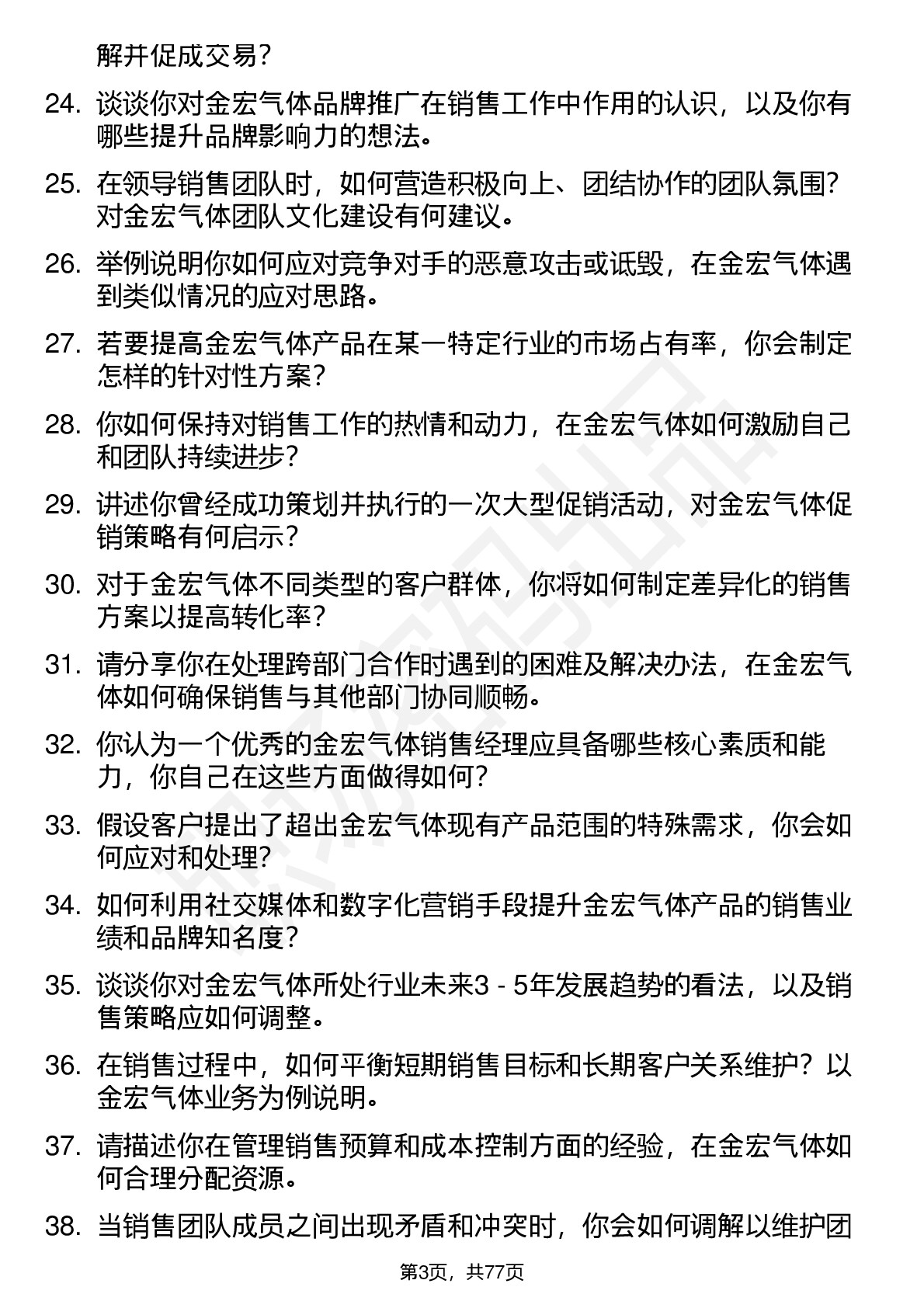 解并促成交易？

24. 谈谈你对金宏气体品牌推广在销售工作中作用的认识，以及你有哪些提升品牌影响力的想法。

25. 在领导销售团队时，如何营造积极向上、团结协作的团队氛围？对金宏气体团队文化建设有何建议。

26. 举例说明你如何应对竞争对手的恶意攻击或诋毁，在金宏气体遇到类似情况的应对思路。

27. 若要提高金宏气体产品在某一特定行业的市场占有率，你会制定怎样的针对性方案？

28. 你如何保持对销售工作的热情和动力，在金宏气体如何激励自己和团队持续进步？

29. 讲述你曾经成功策划并执行的一次大型促销活动，对金宏气体促销策略有何启示？

30. 对于金宏气体不同类型的客户群体，你将如何制定差异化的销售方案以提高转化率？

31. 请分享你在处理跨部门合作时遇到的困难及解决办法，在金宏气体如何确保销售与其他部门协同顺畅。

32. 你认为一个优秀的金宏气体销售经理应具备哪些核心素质和能力，你自己在这些方面做得如何？

33. 假设客户提出了超出金宏气体现有产品范围的特殊需求，你会如何应对和处理？

34. 如何利用社交媒体和数字化营销手段提升金宏气体产品的销售业绩和品牌知名度？

35. 谈谈你对金宏气体所处行业未来3 - 5年发展趋势的看法，以及销售策略应如何调整。

36. 在销售过程中，如何平衡短期销售目标和长期客户关系维护？以金宏气体业务为例说明。

37. 请描述你在管理销售预算和成本控制方面的经验，在金宏气体如何合理分配资源。

38. 当销售团队成员之间出现矛盾和冲突时，你会如何调解以维护团

第3页，共77页